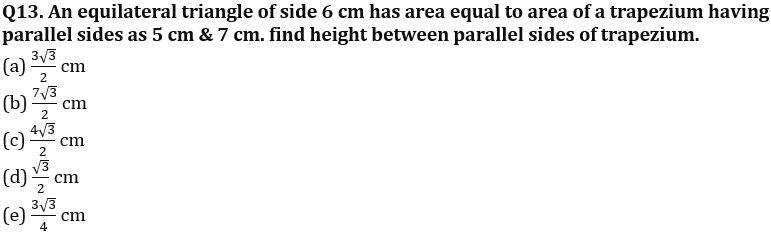 Q13. An equilateral triangle of side 6 cm has area equal to area of a trapezium having parallel sides as 5 cm & 7 cm. find height between parallel sides of trapezium.

(a) $\frac{3\sqrt{3}}{2}$ cm

(b) $\frac{7\sqrt{3}}{2}$ cm

(c) $\frac{4\sqrt{3}}{2}$ cm

(d) $\frac{\sqrt{3}}{2}$ cm

(e) $\frac{3\sqrt{3}}{4}$ cm